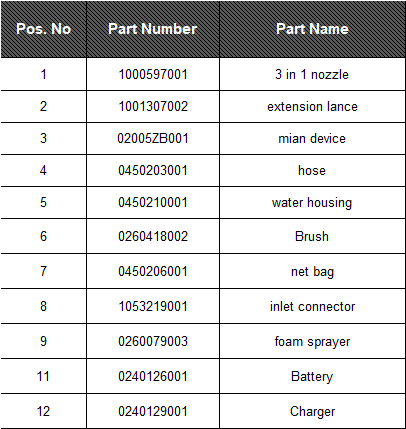 | Pos. No | Part Number | Part Name |
|---|---|---|
| 1 | 1000597001 | 3 in 1 nozzle |
| 2 | 1001307002 | extension lance |
| 3 | 02005ZB001 | mian device |
| 4 | 0450203001 | hose |
| 5 | 0450210001 | water housing |
| 6 | 0260418002 | Brush |
| 7 | 0450206001 | net bag |
| 8 | 1053219001 | inlet connector |
| 9 | 0260079003 | foam sprayer |
| 11 | 0240126001 | Battery |
| 12 | 0240129001 | Charger |